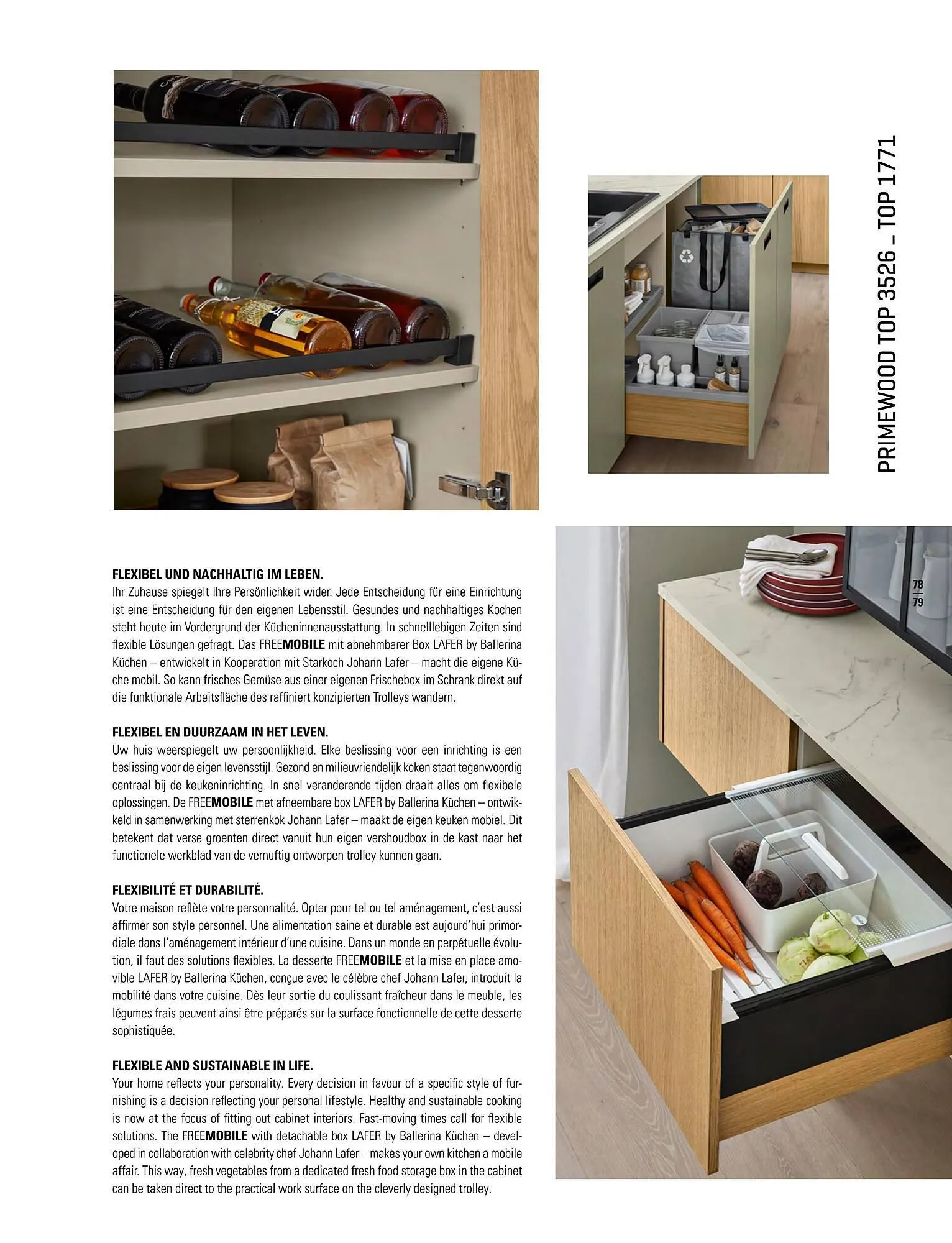 PRIMEWOOD TOP 3526 _ TOP 1771

78
79

FLEXIBEL UND NACHHALTIG IM LEBEN.
Ihr Zuhause spiegelt Ihre Persönlichkeit wider. Jede Entscheidung für eine Einrichtung ist eine Entscheidung für den eigenen Lebensstil. Gesundes und nachhaltiges Kochen steht heute im Vordergrund der Kücheninnenausstattung. In schnelllebigen Zeiten sind flexible Lösungen gefragt. Das FREEMOBILE mit abnehmbarer Box LAFER by Ballerina Küchen – entwickelt in Kooperation mit Starkoch Johann Lafer – macht die eigene Küche mobil. So kann frisches Gemüse aus einer eigenen Frischebox im Schrank direkt auf die funktionale Arbeitsfläche des raffiniert konzipierten Trolleys wandern.

FLEXIBEL EN DUURZAAM IN HET LEVEN.
Uw huis weerspiegelt uw persoonlijkheid. Elke beslissing voor een inrichting is een beslissing voor de eigen levensstijl. Gezond en milieuvriendelijk koken staat tegenwoordig centraal bij de keukeninrichting. In snel veranderende tijden draait alles om flexibele oplossingen. De FREEMOBILE met afneembare box LAFER by Ballerina Küchen – ontwikkeld in samenwerking met sterrenkok Johann Lafer – maakt de eigen keuken mobiel. Dit betekent dat verse groenten direct vanuit hun eigen vershoudbox in de kast naar het functionele werkblad van de vernuftig ontworpen trolley kunnen gaan.

FLEXIBILITÉ ET DURABILITÉ.
Votre maison reflète votre personnalité. Opter pour tel ou tel aménagement, c'est aussi affirmer son style personnel. Une alimentation saine et durable est aujourd'hui primordiale dans l'aménagement intérieur d'une cuisine. Dans un monde en perpétuelle évolution, il faut des solutions flexibles. La desserte FREEMOBILE et la mise en place amovible LAFER by Ballerina Küchen, conçue avec le célèbre chef Johann Lafer, introduit la mobilité dans votre cuisine. Dès leur sortie du coulissant fraîcheur dans le meuble, les légumes frais peuvent ainsi être préparés sur la surface fonctionnelle de cette desserte sophistiquée.

FLEXIBLE AND SUSTAINABLE IN LIFE.
Your home reflects your personality. Every decision in favour of a specific style of furnishing is a decision reflecting your personal lifestyle. Healthy and sustainable cooking is now at the focus of fitting out cabinet interiors. Fast-moving times call for flexible solutions. The FREEMOBILE with detachable box LAFER by Ballerina Küchen – developed in collaboration with celebrity chef Johann Lafer – makes your own kitchen a mobile affair. This way, fresh vegetables from a dedicated fresh food storage box in the cabinet can be taken direct to the practical work surface on the cleverly designed trolley.